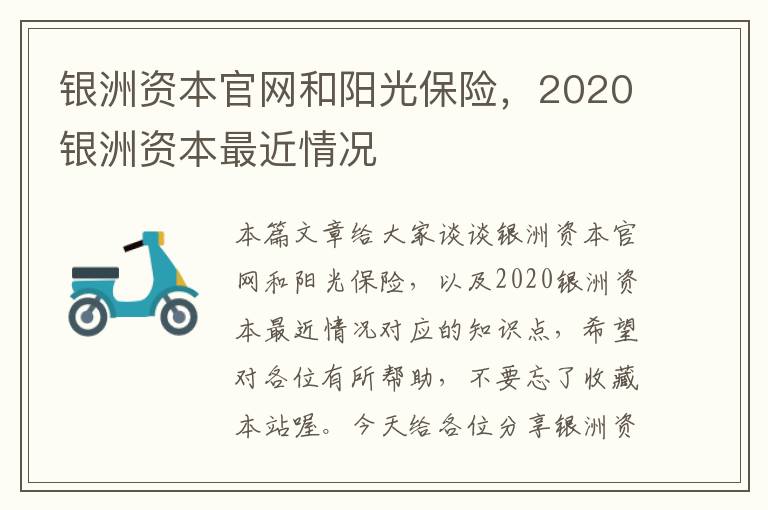 银洲资本官网和阳光保险，2020银洲资本最近情况

本篇文章给大家谈谈银洲资本官网和阳光保险，以及2020银洲资本最近情况对应的知识点，希望对各位有所帮助，不要忘了收藏本站喔。今天给各位分享银洲资